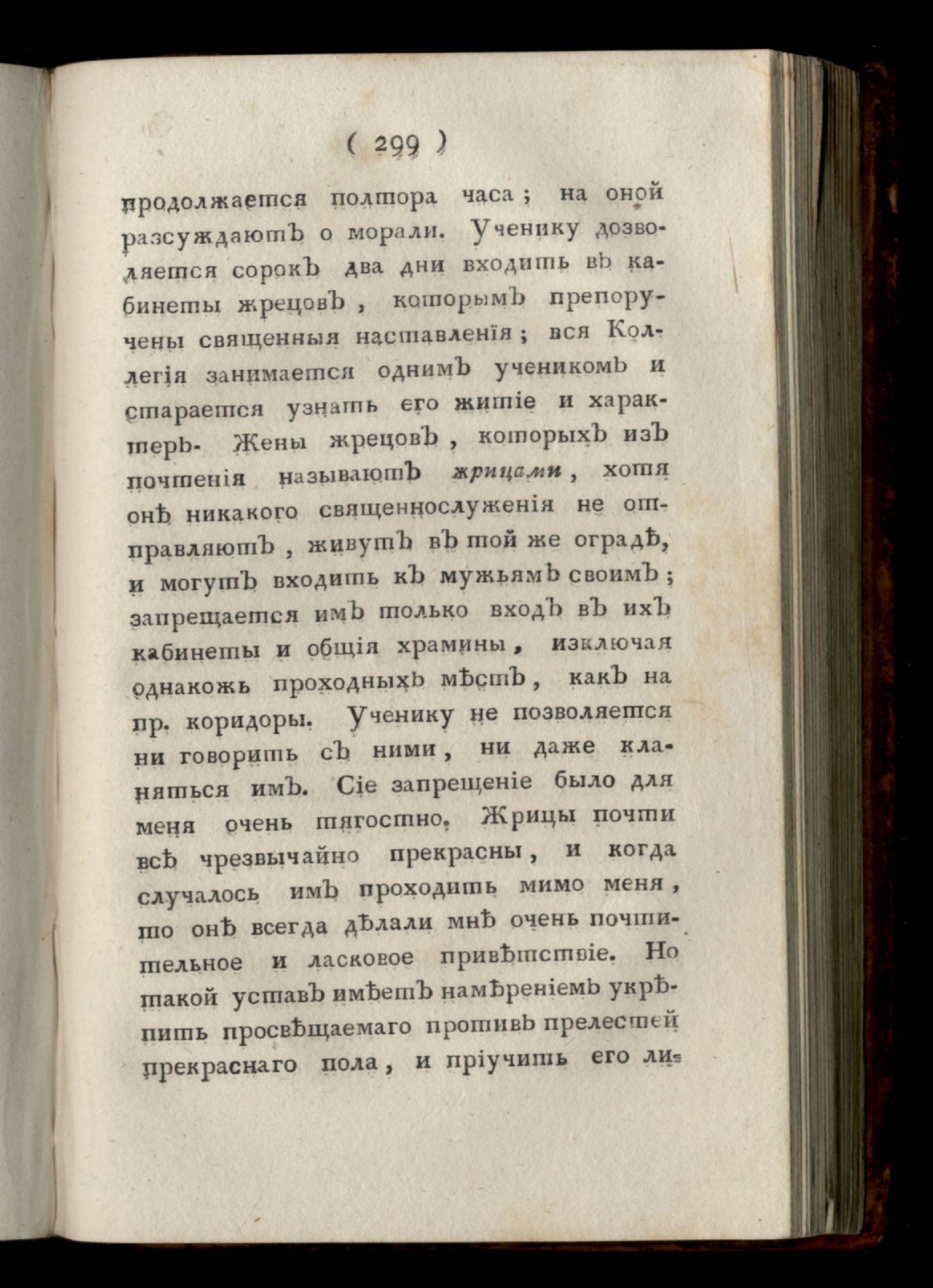 ( 299 )

продолжается полтора часа; на оной разсуждаютъ о морали. Ученику дозволяется сорокъ два дни входить въ кабинеты жрецовъ, которымъ препоручены священныя наставленія; вся Коллегія занимается однимъ ученикомъ и старается узнать его житіе и характеръ. Жены жрецовъ, которыхъ изъ почтенія называютъ жрицами, хотя онѣ никакого священнослуженія не отправляютъ, живутъ въ той же оградѣ, и могутъ входить къ мужьямъ своимъ; запрещается имъ только входъ въ ихъ кабинеты и общія храмины, изключая однакожь проходныхъ мѣстъ, какъ на пр. коридоры. Ученику не позволяется ни говорить съ ними, ни даже кланяться имъ. Сіе запрещеніе было для меня очень тягостно. Жрицы почти всѣ чрезвычайно прекрасны, и когда случалось имъ проходить мимо меня, то онѣ всегда дѣлали мнѣ очень почтительное и ласковое привѣтствіе. Но такой уставъ имѣетъ намѣреніемъ укрѣпить просвѣщаемаго противъ прелестей прекраснаго пола, и пріучить его ли-